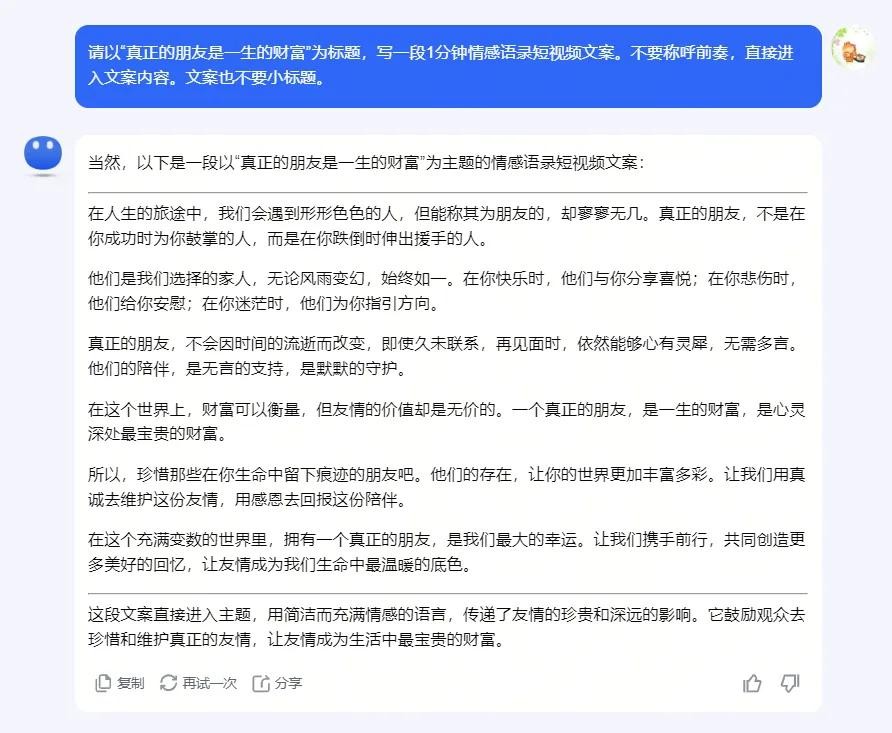 请以“真正的朋友是一生的财富”为标题，写一段1分钟情感语录短视频文案。不要称呼前奏，直接进入文案内容。文案也不要小标题。

当然，以下是一段以“真正的朋友是一生的财富”为主题的情感语录短视频文案：

在人生的旅途中，我们会遇到形形色色的人，但能称其为朋友的，却寥寥无几。真正的朋友，不是在你成功时为你鼓掌的人，而是在你跌倒时伸出援手的人。

他们是我们选择的家人，无论风雨变幻，始终如一。在你快乐时，他们与你分享喜悦；在你悲伤时，他们给你安慰；在你迷茫时，他们为你指引方向。

真正的朋友，不会因时间的流逝而改变，即使久未联系，再见面时，依然能够心有灵犀，无需多言。他们的陪伴，是无言的支持，是默默的守护。

在这个世界上，财富可以衡量，但友情的价值却是无价的。一个真正的朋友，是一生的财富，是心灵深处最宝贵的财富。

所以，珍惜那些在你生命中留下痕迹的朋友吧。他们的存在，让你的世界更加丰富多彩。让我们用真诚去维护这份友情，用感恩去回报这份陪伴。

在这个充满变数的世界里，拥有一个真正的朋友，是我们最大的幸运。让我们携手前行，共同创造更多美好的回忆，让友情成为我们生命中最温暖的底色。

这段文案直接进入主题，用简洁而充满情感的语言，传递了友情的珍贵和深远的影响。它鼓励观众去珍惜和维护真正的友情，让友情成为生活中最宝贵的财富。

复制 再试一次 分享